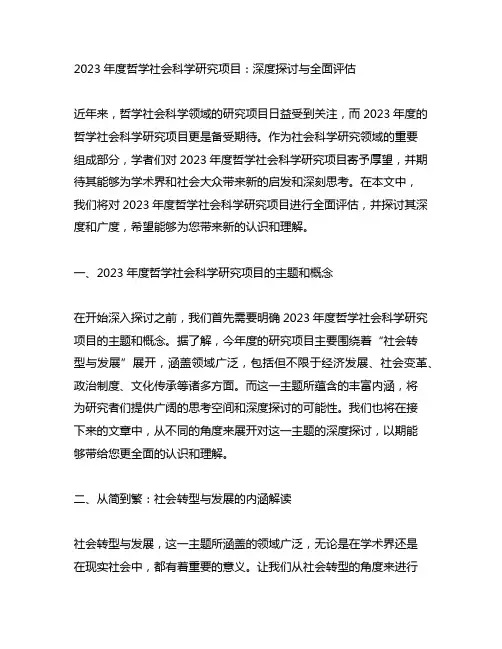 2023 年度哲学社会科学研究项目：深度探讨与全面评估

近年来，哲学社会科学领域的研究项目日益受到关注，而 2023 年度的哲学社会科学研究项目更是备受期待。作为社会科学研究领域的重要组成部分，学者们对 2023 年度哲学社会科学研究项目寄予厚望，并期待其能够为学术界和社会大众带来新的启发和深刻思考。在本文中，我们将对 2023 年度哲学社会科学研究项目进行全面评估，并探讨其深度和广度，希望能够为您带来新的认识和理解。

一、2023 年度哲学社会科学研究项目的主题和概念

在开始深入探讨之前，我们首先需要明确 2023 年度哲学社会科学研究项目的主题和概念。据了解，今年度的研究项目主要围绕着“社会转型与发展”展开，涵盖领域广泛，包括但不限于经济发展、社会变革、政治制度、文化传承等诸多方面。而这一主题所蕴含的丰富内涵，将为研究者们提供广阔的思考空间和深度探讨的可能性。我们也将在接下来的文章中，从不同的角度来展开对这一主题的深度探讨，以期能够带给您更全面的认识和理解。

二、从简到繁：社会转型与发展的内涵解读

社会转型与发展，这一主题所涵盖的领域广泛，无论是在学术界还是在现实社会中，都有着重要的意义。让我们从社会转型的角度来进行